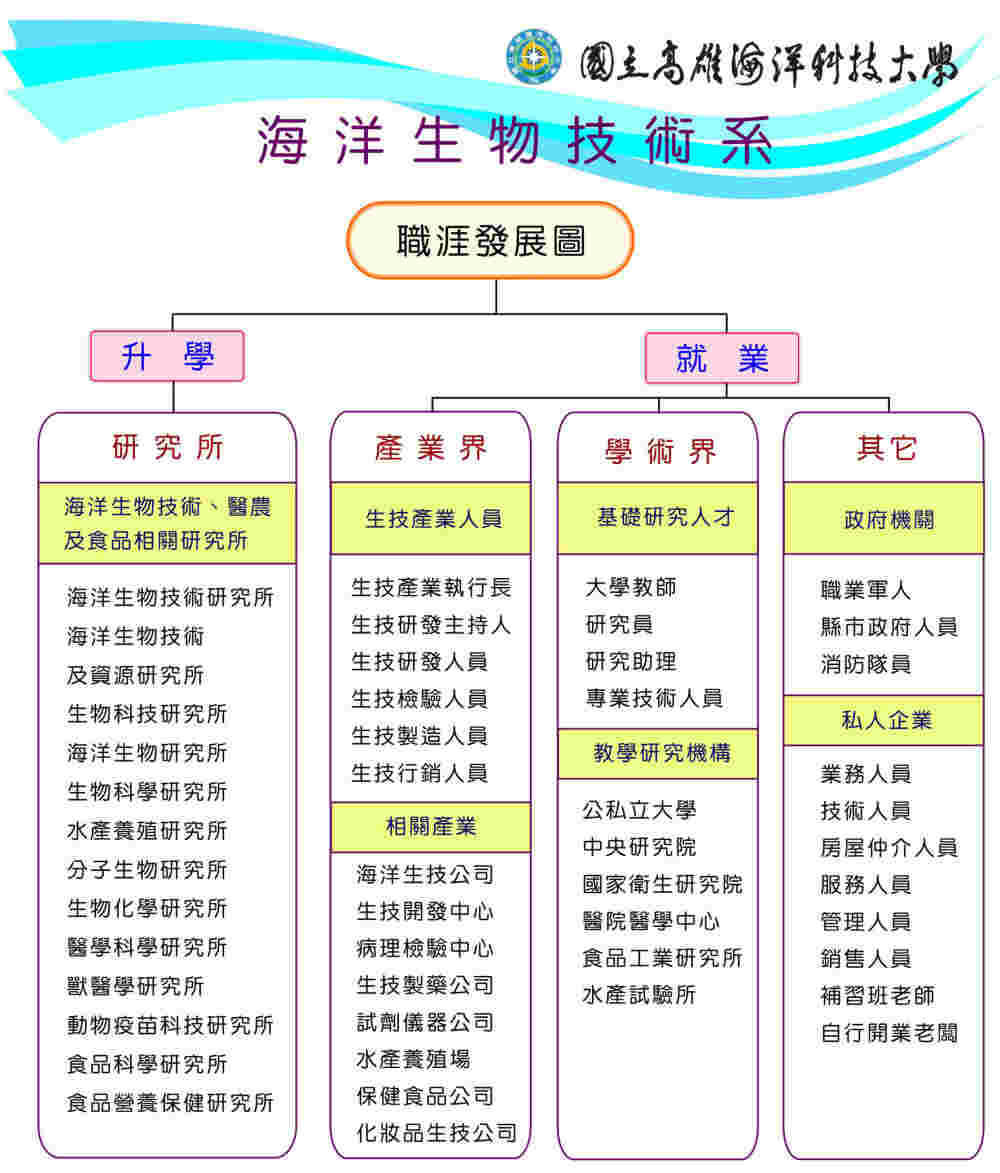 國立高雄海洋科技大學

海洋生物技術系

職涯發展圖

升學

就業

研究所

海洋生物技術、醫農及食品相關研究所

海洋生物技術研究所
海洋生物技術及資源研究所
生物科技研究所
海洋生物研究所
生物科學研究所
水產養殖研究所
分子生物研究所
生物化學研究所
醫學科學研究所
獸醫學研究所
動物疫苗科技研究所
食品科學研究所
食品營養保健研究所

產業界

生技產業人員

生技產業執行長
生技研發主持人
生技研發人員
生技檢驗人員
生技製造人員
生技行銷人員

相關產業

海洋生技公司
生技開發中心
病理檢驗中心
生技製藥公司
試劑儀器公司
水產養殖場
保健食品公司
化妝品生技公司

學術界

基礎研究人才

大學教師
研究員
研究助理
專業技術人員

教學研究機構

公私立大學
中央研究院
國家衛生研究院
醫院醫學中心
食品工業研究所
水產試驗所

其它

政府機關

職業軍人
縣市政府人員
消防隊員

私人企業

業務人員
技術人員
房屋仲介人員
服務人員
管理人員
銷售人員
補習班老師
自行開業老闆